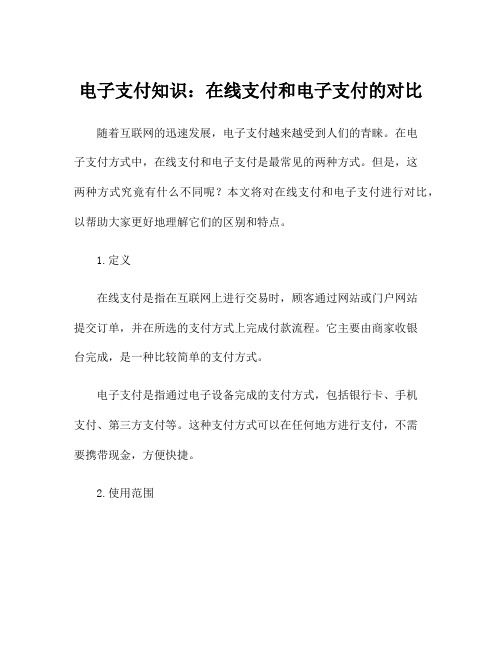 电子支付知识：在线支付和电子支付的对比

随着互联网的迅速发展，电子支付越来越受到人们的青睐。在电子支付方式中，在线支付和电子支付是最常见的两种方式。但是，这两种方式究竟有什么不同呢？本文将对在线支付和电子支付进行对比，以帮助大家更好地理解它们的区别和特点。

1.定义

在线支付是指在互联网上进行交易时，顾客通过网站或门户网站提交订单，并在所选的支付方式上完成付款流程。它主要由商家收银台完成，是一种比较简单的支付方式。

电子支付是指通过电子设备完成的支付方式，包括银行卡、手机支付、第三方支付等。这种支付方式可以在任何地方进行支付，不需要携带现金，方便快捷。

2.使用范围